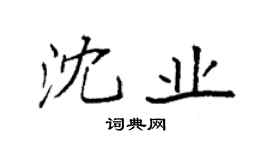 沈业

词典网